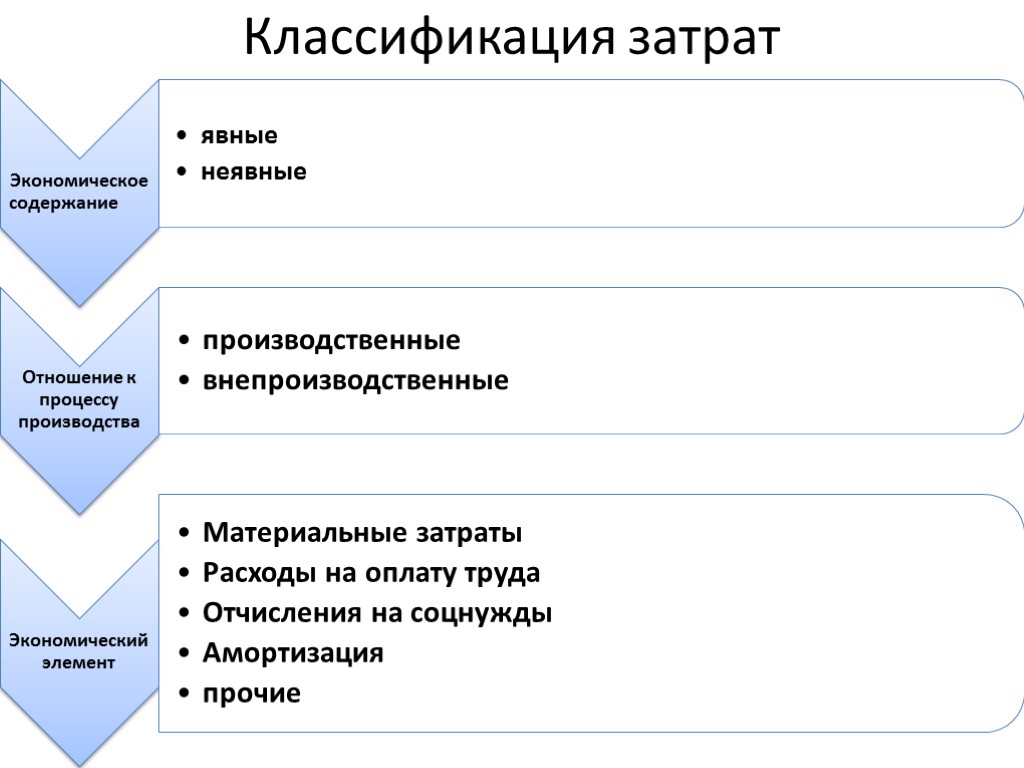 Классификация затрат

Экономическое содержание

• явные
• неявные

Отношение к процессу производства

• производственные
• внепроизводственные

Экономический элемент

• Материальные затраты
• Расходы на оплату труда
• Отчисления на соцнужды
• Амортизация
• прочие